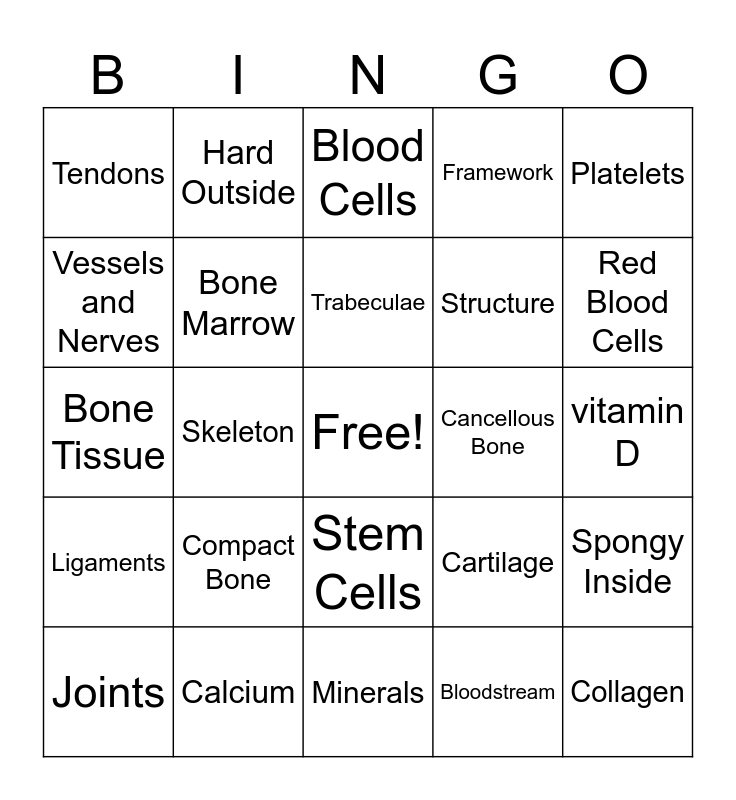 | B | I | N | G | O |
|---|---|---|---|---|
| Tendons | Hard Outside | Blood Cells | Framework | Platelets |
| Vessels and Nerves | Bone Marrow | Trabeculae | Structure | Red Blood Cells |
| Bone Tissue | Skeleton | Free! | Cancellous Bone | vitamin D |
| Ligaments | Compact Bone | Stem Cells | Cartilage | Spongy Inside |
| Joints | Calcium | Minerals | Bloodstream | Collagen |